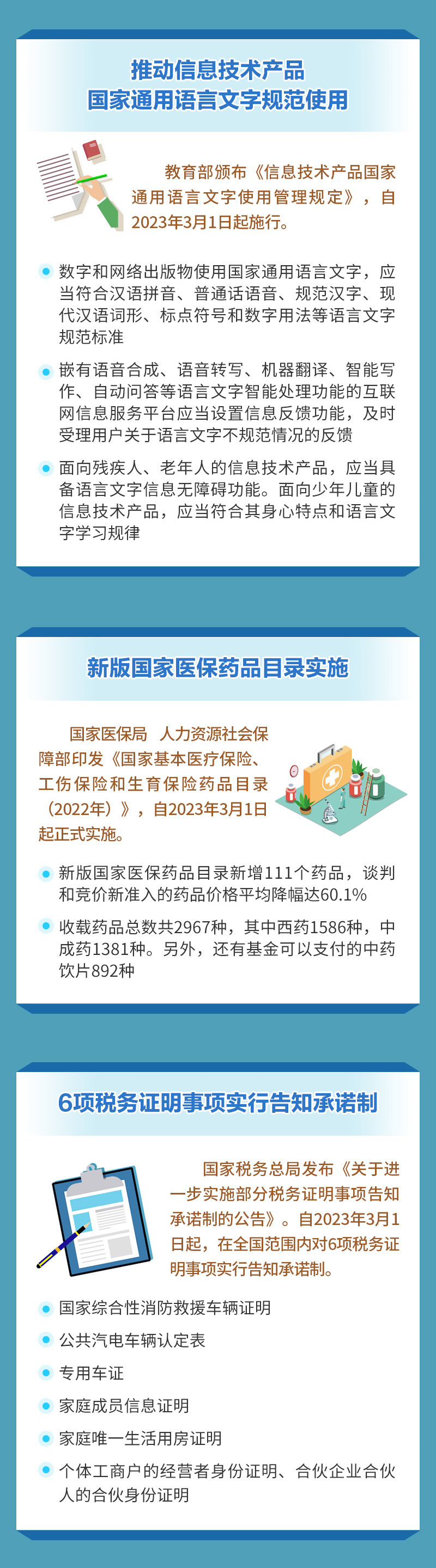 推动信息技术产品
国家通用语言文字规范使用

教育部颁布《信息技术产品国家通用语言文字使用管理规定》，自2023年3月1日起施行。

• 数字和网络出版物使用国家通用语言文字，应当符合汉语拼音、普通话语音、规范汉字、现代汉语词形、标点符号和数字用法等语言文字规范标准

• 嵌有语音合成、语音转写、机器翻译、智能写作、自动问答等语言文字智能处理功能的互联网信息服务平台应当设置信息反馈功能，及时受理用户关于语言文字不规范情况的反馈

• 面向残疾人、老年人的信息技术产品，应当具备语言文字信息无障碍功能。面向少年儿童的信息技术产品，应当符合其身心特点和语言文字学习规律

新版国家医保药品目录实施

国家医保局 人力资源社会保障部印发《国家基本医疗保险、工伤保险和生育保险药品目录（2022年）》，自2023年3月1日起正式实施。

• 新版国家医保药品目录新增111个药品，谈判和竞价新准入的药品价格平均降幅达60.1%

• 收载药品总数共2967种，其中西药1586种，中成药1381种。另外，还有基金可以支付的中药饮片892种

6项税务证明事项实行告知承诺制

国家税务总局发布《关于进一步实施部分税务证明事项告知承诺制的公告》。自2023年3月1日起，在全国范围内对6项税务证明事项实行告知承诺制。

• 国家综合性消防救援车辆证明

• 公共汽电车辆认定表

• 专用车证

• 家庭成员信息证明

• 家庭唯一生活用房证明

• 个体工商户的经营者身份证明、合伙企业合伙人的合伙身份证明